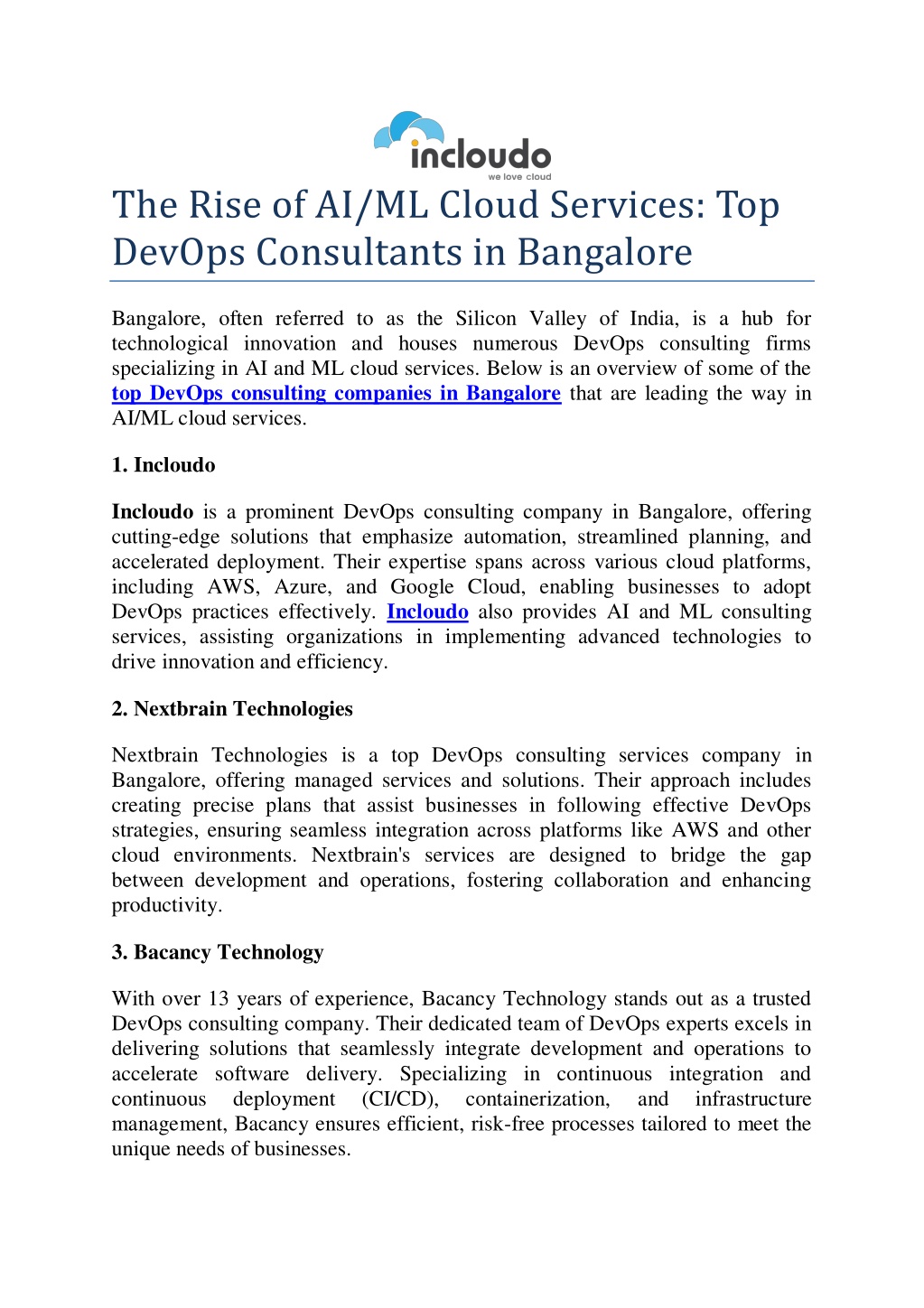 incloudo
we love cloud

The Rise of AI/ML Cloud Services: Top DevOps Consultants in Bangalore

Bangalore, often referred to as the Silicon Valley of India, is a hub for technological innovation and houses numerous DevOps consulting firms specializing in AI and ML cloud services. Below is an overview of some of the top DevOps consulting companies in Bangalore that are leading the way in AI/ML cloud services.

1. Incloudo

Incloudo is a prominent DevOps consulting company in Bangalore, offering cutting-edge solutions that emphasize automation, streamlined planning, and accelerated deployment. Their expertise spans across various cloud platforms, including AWS, Azure, and Google Cloud, enabling businesses to adopt DevOps practices effectively. Incloudo also provides AI and ML consulting services, assisting organizations in implementing advanced technologies to drive innovation and efficiency.

2. Nextbrain Technologies

Nextbrain Technologies is a top DevOps consulting services company in Bangalore, offering managed services and solutions. Their approach includes creating precise plans that assist businesses in following effective DevOps strategies, ensuring seamless integration across platforms like AWS and other cloud environments. Nextbrain's services are designed to bridge the gap between development and operations, fostering collaboration and enhancing productivity.

3. Bacancy Technology

With over 13 years of experience, Bacancy Technology stands out as a trusted DevOps consulting company. Their dedicated team of DevOps experts excels in delivering solutions that seamlessly integrate development and operations to accelerate software delivery. Specializing in continuous integration and continuous deployment (CI/CD), containerization, and infrastructure management, Bacancy ensures efficient, risk-free processes tailored to meet the unique needs of businesses.